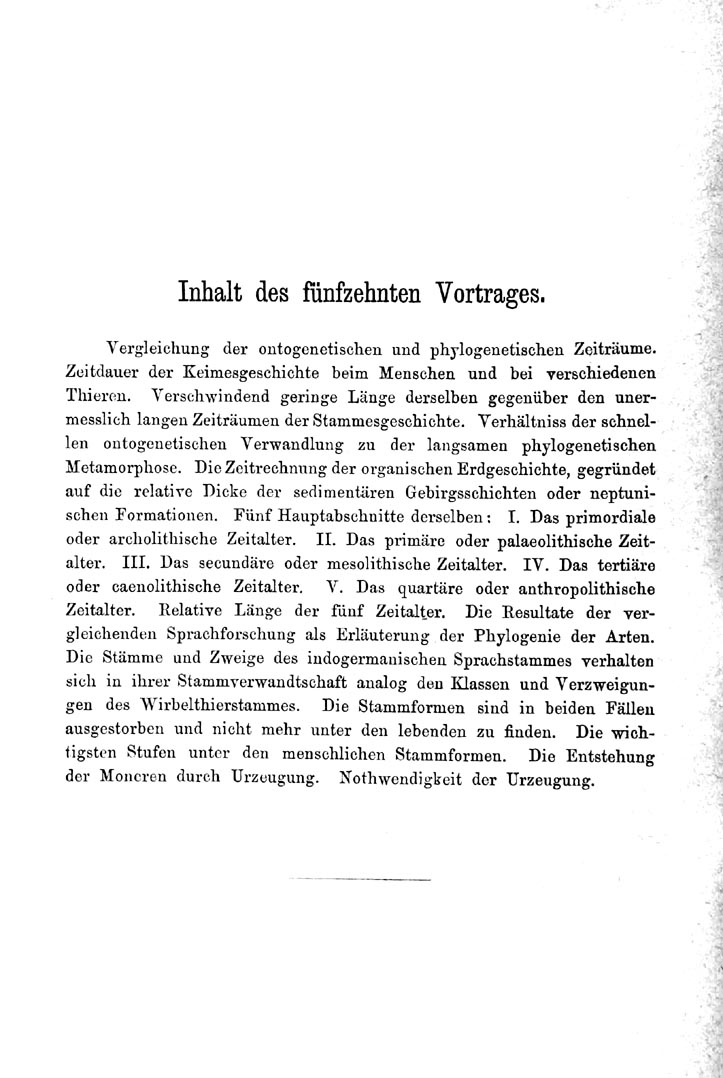 Inhalt des fünfzehnten Vortrages.

Vergleichung der ontogenetischen und phylogenetischen Zeiträume. Zeitdauer der Keimesgeschichte beim Menschen und bei verschiedenen Thieren. Verschwindend geringe Länge derselben gegenüber den unermesslich langen Zeiträumen der Stammesgeschichte. Verhältniss der schnellen ontogenetischen Verwandlung zu der langsamen phylogenetischen Metamorphose. Die Zeitrechnung der organischen Erdgeschichte, gegründet auf die relative Dicke der sedimentären Gebirgsschichten oder neptunischen Formationen. Fünf Hauptabschnitte derselben: I. Das primordiale oder archolithische Zeitalter. II. Das primäre oder palaeolithische Zeitalter. III. Das secundäre oder mesolithische Zeitalter. IV. Das tertiäre oder caenolithische Zeitalter. V. Das quartäre oder anthropolithische Zeitalter. Relative Länge der fünf Zeitalter. Die Resultate der vergleichenden Sprachforschung als Erläuterung der Phylogenie der Arten. Die Stämme und Zweige des indogermanischen Sprachstammes verhalten sich in ihrer Stammverwandtschaft analog den Klassen und Verzweigungen des Wirbelthierstammes. Die Stammformen sind in beiden Fällen ausgestorben und nicht mehr unter den lebenden zu finden. Die wichtigsten Stufen unter den menschlichen Stammformen. Die Entstehung der Moneren durch Urzeugung. Nothwendigkeit der Urzeugung.